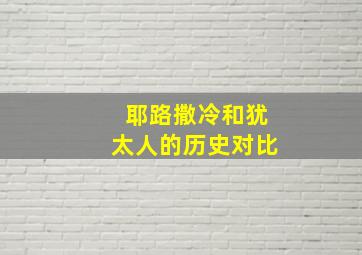 耶路撒冷和犹太人的历史对比